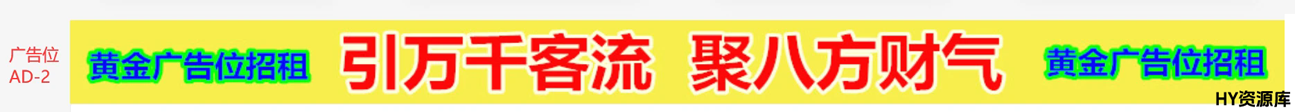 广告位
AD-2

黄金广告位招租 引万千客流 聚八方财气 黄金广告位招租

HY资源库